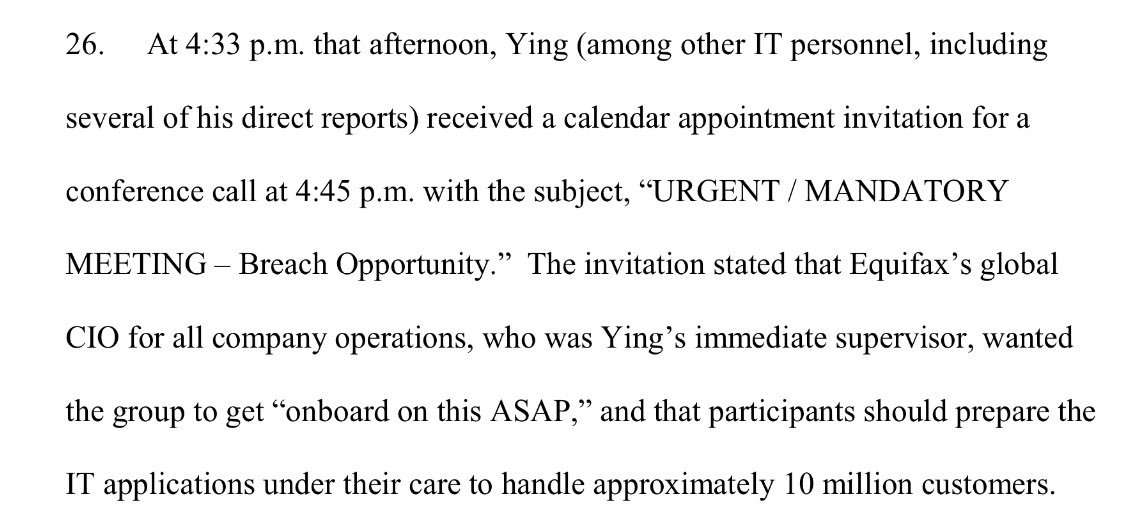 26. At 4:33 p.m. that afternoon, Ying (among other IT personnel, including several of his direct reports) received a calendar appointment invitation for a conference call at 4:45 p.m. with the subject, "URGENT / MANDATORY MEETING – Breach Opportunity." The invitation stated that Equifax's global CIO for all company operations, who was Ying's immediate supervisor, wanted the group to get "onboard on this ASAP," and that participants should prepare the IT applications under their care to handle approximately 10 million customers.